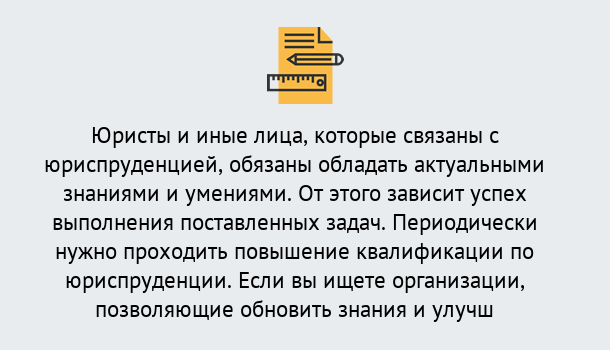 Юристы и иные лица, которые связаны с юриспруденцией, обязаны обладать актуальными знаниями и умениями. От этого зависит успех выполнения поставленных задач. Периодически нужно проходить повышение квалификации по юриспруденции. Если вы ищете организации, позволяющие обновить знания и улучш